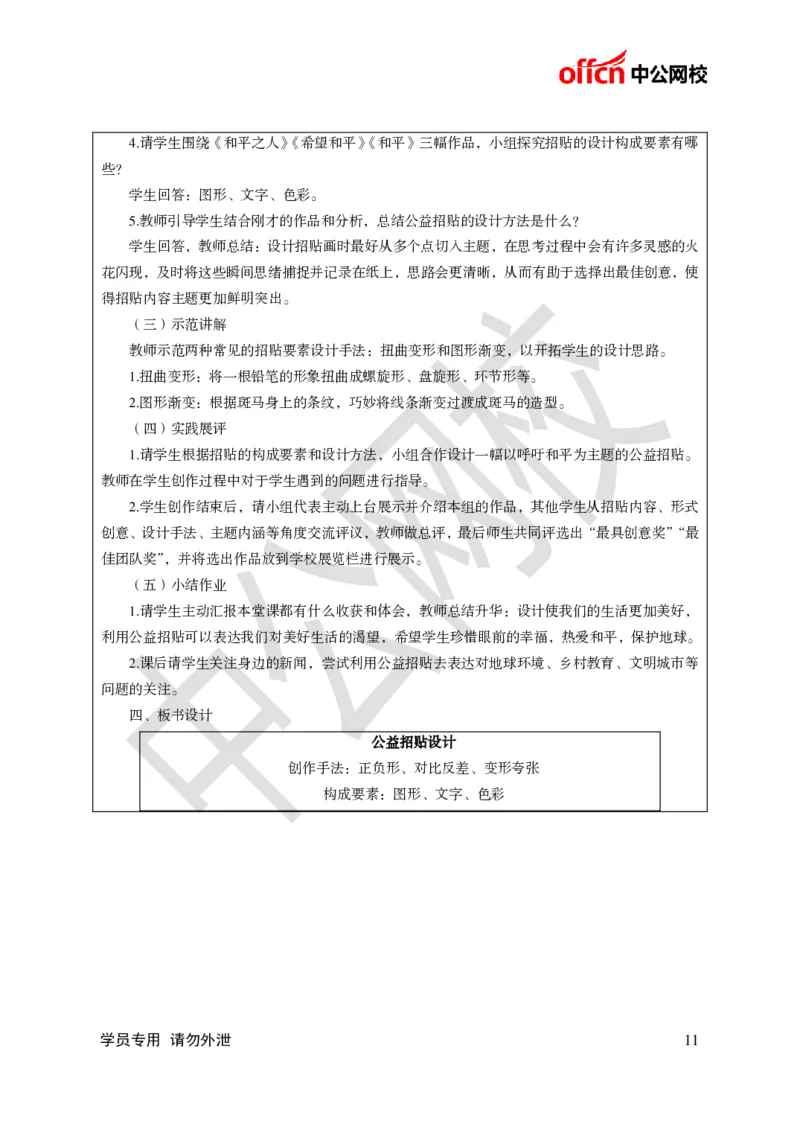 offcn 中公网校

4.请学生围绕《和平之人》《希望和平》《和平》三幅作品，小组探究招贴的设计构成要素有哪些？

学生回答：图形、文字、色彩。

5.教师引导学生结合刚才的作品和分析，总结公益招贴的设计方法是什么？

学生回答，教师总结：设计招贴画时最好从多个点切入主题，在思考过程中会有许多灵感的火花闪现，及时将这些瞬间思绪捕捉并记录在纸上，思路会更清晰，从而有助于选择出最佳创意、使得招贴内容主题更加鲜明突出。

（三）示范讲解

教师示范两种常见的招贴要素设计手法：扭曲变形和图形渐变，以开拓学生的设计思路。

1.扭曲变形：将一根铅笔的形象扭曲成螺旋形、盘旋形、环节形等。

2.图形渐变：根据斑马身上的条纹，巧妙将线条渐变过渡成斑马的造型。

（四）实践展评

1.请学生根据招贴的构成要素和设计方法、小组合作设计一幅以呼吁和平为主题的公益招贴。教师在学生创作过程中对于学生遇到的问题进行指导。

2.学生创作结束后，请小组代表主动上台展示并介绍本组的作品，其他学生从招贴内容、形式创意、设计手法、主题内涵等角度交流评议，教师做总评，最后师生共同评选出“最具创意奖”“最佳团队奖”，并将选出作品放到学校展览栏进行展示。

（五）小结作业

1.请学生主动汇报本堂课都有什么收获和体会，教师总结升华：设计使我们的生活更加美好，利用公益招贴可以表达我们对美好生活的渴望，希望学生珍惜眼前的幸福，热爱和平，保护地球。

2.课后请学生关注身边的新闻，尝试利用公益招贴去表达对地球环境、乡村教育、文明城市等问题的关注。

四、板书设计

公益招贴设计
创作手法：正负形、对比反差、变形夸张
构成要素：图形、文字、色彩

中公网校

学员专用 请勿外泄 11